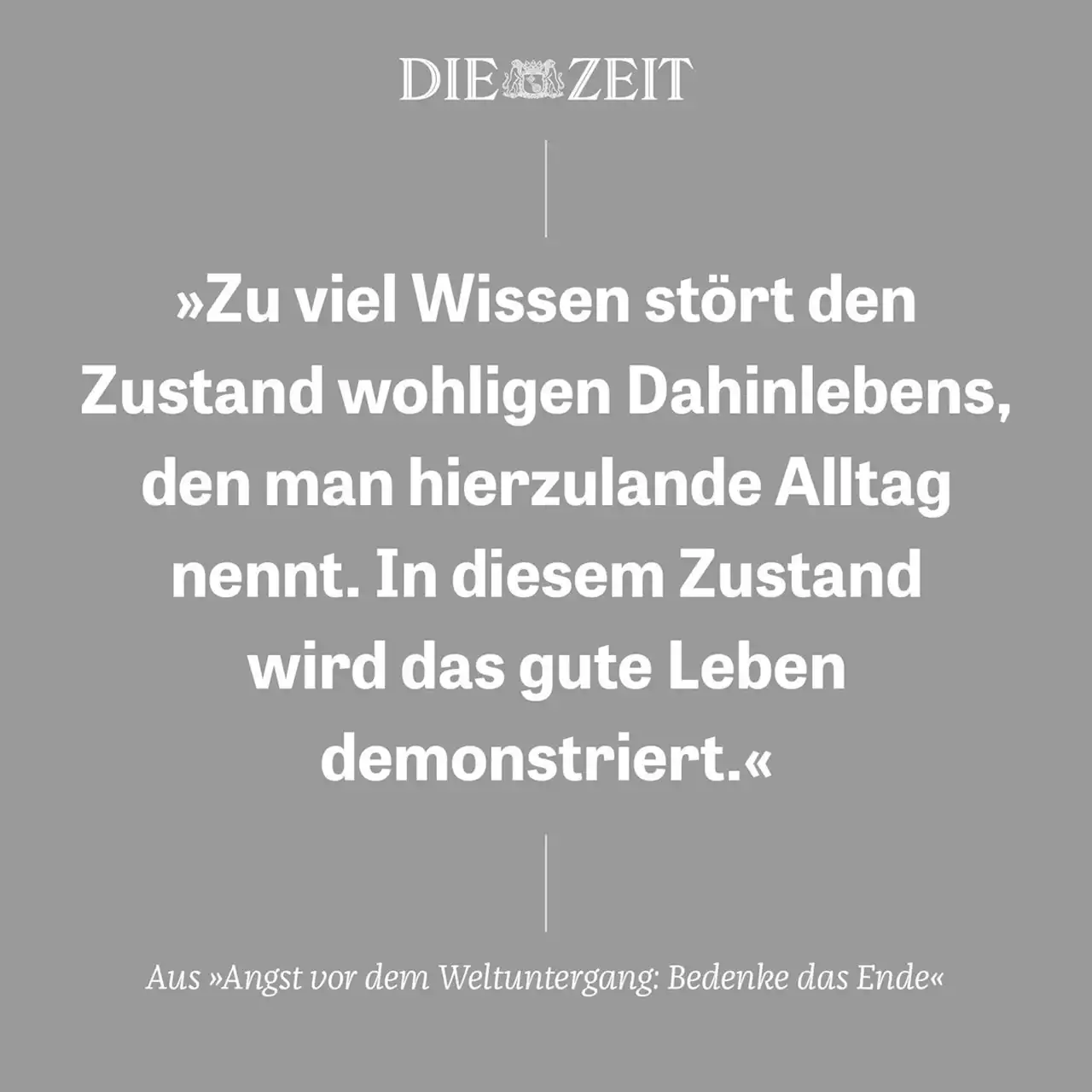 DIE ZEIT

»Zu viel Wissen stört den Zustand wohligen Dahinlebens, den man hierzulande Alltag nennt. In diesem Zustand wird das gute Leben demonstriert.«

Aus »Angst vor dem Weltuntergang: Bedenke das Ende«